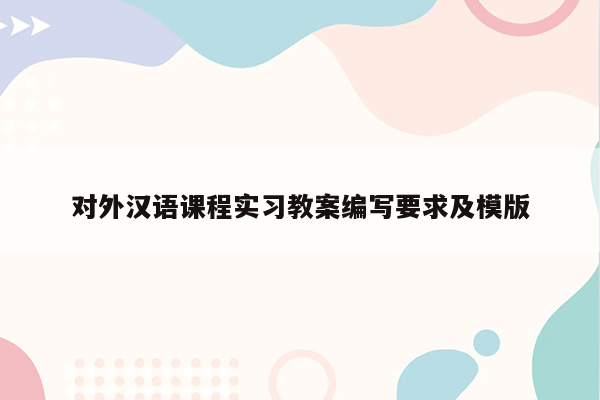 对外汉语课程实习教案编写要求及模版